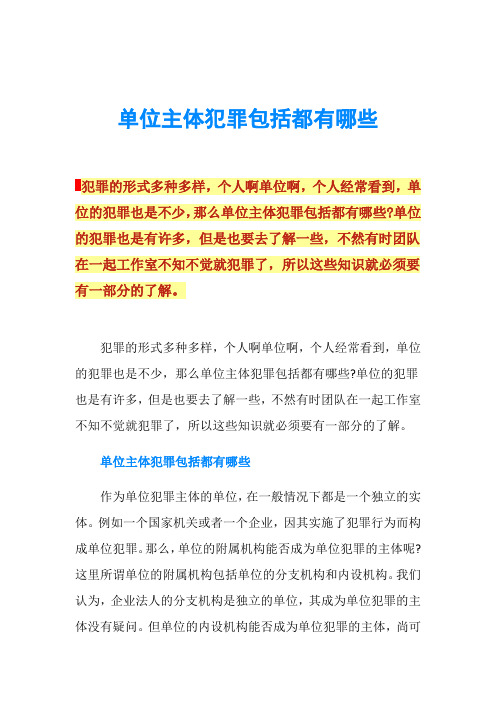 单位主体犯罪包括都有哪些

犯罪的形式多种多样，个人啊单位啊，个人经常看到，单位的犯罪也是不少，那么单位主体犯罪包括都有哪些?单位的犯罪也是有许多，但是也要去了解一些，不然有时团队在一起工作室不知不觉就犯罪了，所以这些知识就必须要有一部分的了解。

犯罪的形式多种多样，个人啊单位啊，个人经常看到，单位的犯罪也是不少，那么单位主体犯罪包括都有哪些?单位的犯罪也是有许多，但是也要去了解一些，不然有时团队在一起工作室不知不觉就犯罪了，所以这些知识就必须要有一部分的了解。

单位主体犯罪包括都有哪些

作为单位犯罪主体的单位，在一般情况下都是一个独立的实体。例如一个国家机关或者一个企业，因其实施了犯罪行为而构成单位犯罪。那么，单位的附属机构能否成为单位犯罪的主体呢?这里所谓单位的附属机构包括单位的分支机构和内设机构。我们认为，企业法人的分支机构是独立的单位，其成为单位犯罪的主体没有疑问。但单位的内设机构能否成为单位犯罪的主体，尚可